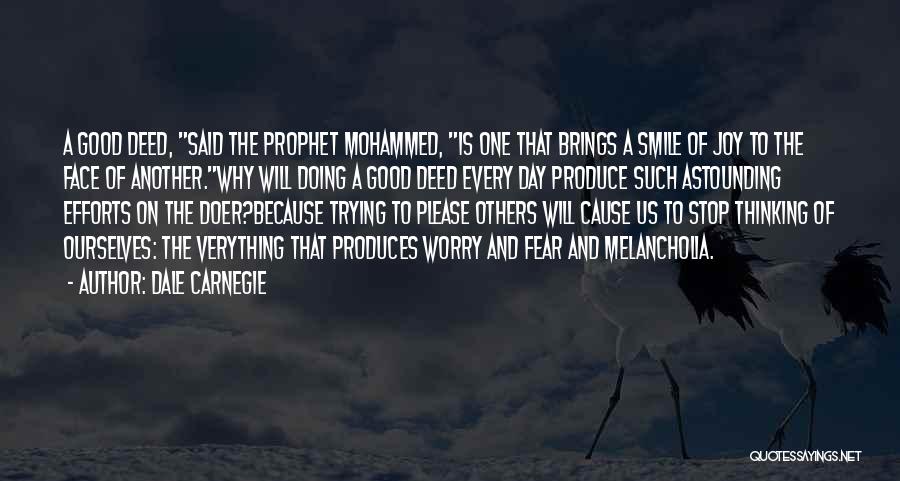 A GOOD DEED, "SAID THE PROPHET MOHAMMED, "IS ONE THAT BRINGS A SMILE OF JOY TO THE FACE OF ANOTHER."WHY WILL DOING A GOOD DEED EVERY DAY PRODUCE SUCH ASTOUNDING EFFORTS ON THE DOER?BECAUSE TRYING TO PLEASE OTHERS WILL CAUSE US TO STOP THINKING OF OURSELVES: THE VERYTHING THAT PRODUCES WORRY AND FEAR AND MELANCHOLIA.

- AUTHOR: DALE CARNEGIE

QUOTESSAYINGS.NET